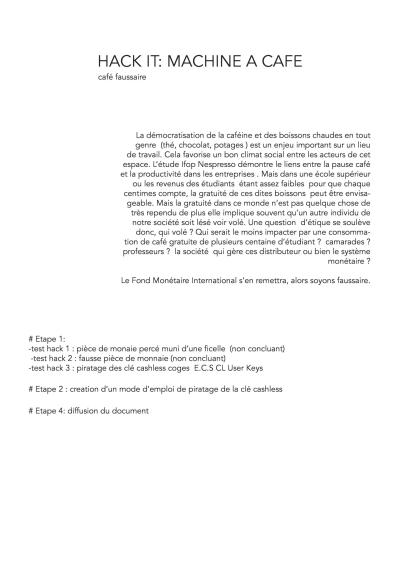 HACK IT: MACHINE A CAFE
café faussaire

La démocratisation de la caféine et des boissons chaudes en tout genre (thé, chocolat, potages ) est un enjeu important sur un lieu de travail. Cela favorise un bon climat social entre les acteurs de cet espace. L'étude Ifop Nespresso démontre le liens entre la pause café et la productivité dans les entreprises . Mais dans une école supérieur ou les revenus des étudiants étant assez faibles pour que chaque centimes compte, la gratuité de ces dites boissons peut être envisageable. Mais la gratuité dans ce monde n'est pas quelque chose de très rependu de plus elle implique souvent qu'un autre individu de notre société soit lésé voir volé. Une question d'étique se soulève donc, qui volé ? Qui serait le moins impacter par une consommation de café gratuite de plusieurs centaine d'étudiant ? camarades ? professeurs ? la société qui gère ces distributeur ou bien le système monétaire ?

Le Fond Monétaire International s'en remettra, alors soyons faussaire.

# Etape 1:
-test hack 1 : pièce de monaie percé muni d'une ficelle (non concluant)
-test hack 2 : fausse pièce de monnaie (non concluant)
-test hack 3 : piratage des clé cashless coges E.C.S CL User Keys

# Etape 2 : creation d'un mode d'emploi de piratage de la clé cashless

# Etape 4: diffusion du document